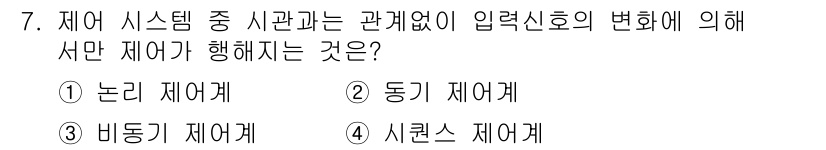 7. 제어 시스템 중 시관과는 관계없이 입력신호의 변화에 의해서만 제어가 행해지는 것은?

① 논리 제어계 ② 동기 제어계

③ 비동기 제어계 ④ 시퀀스 제어계